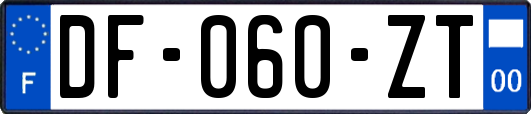 F
DF-060-ZT
00